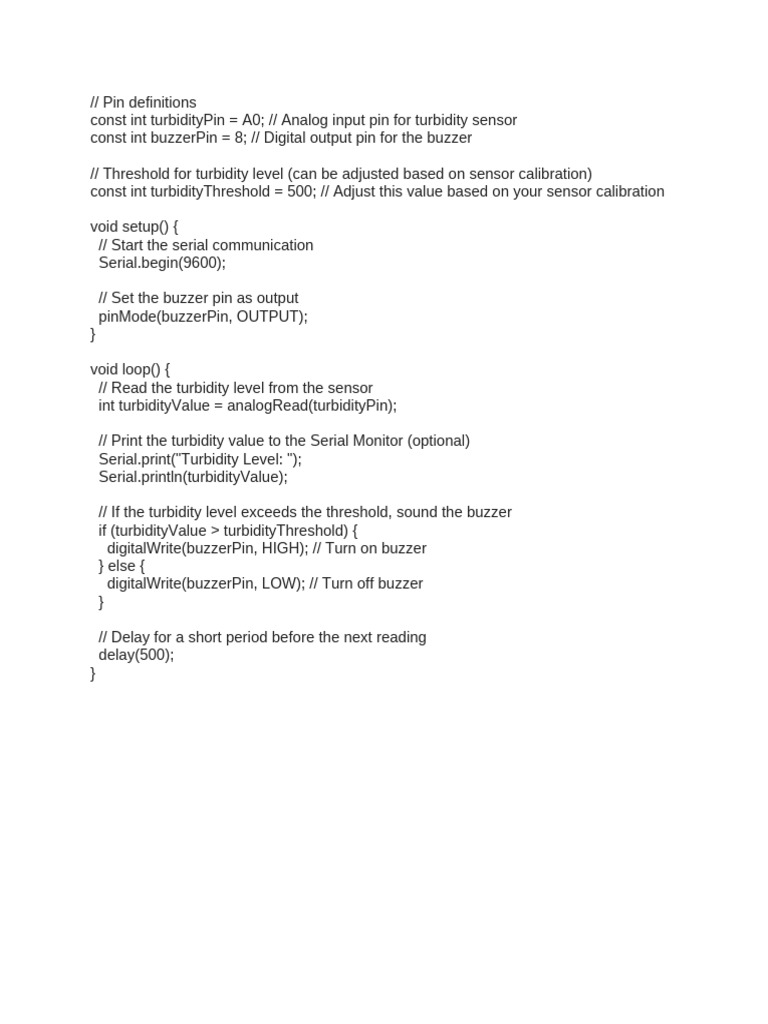 // Pin definitions
const int turbidityPin = A0; // Analog input pin for turbidity sensor
const int buzzerPin = 8; // Digital output pin for the buzzer

// Threshold for turbidity level (can be adjusted based on sensor calibration)
const int turbidityThreshold = 500; // Adjust this value based on your sensor calibration

void setup() {
  // Start the serial communication
  Serial.begin(9600);

  // Set the buzzer pin as output
  pinMode(buzzerPin, OUTPUT);
}

void loop() {
  // Read the turbidity level from the sensor
  int turbidityValue = analogRead(turbidityPin);

  // Print the turbidity value to the Serial Monitor (optional)
  Serial.print("Turbidity Level: ");
  Serial.println(turbidityValue);

  // If the turbidity level exceeds the threshold, sound the buzzer
  if (turbidityValue > turbidityThreshold) {
    digitalWrite(buzzerPin, HIGH); // Turn on buzzer
  } else {
    digitalWrite(buzzerPin, LOW); // Turn off buzzer
  }

  // Delay for a short period before the next reading
  delay(500);
}